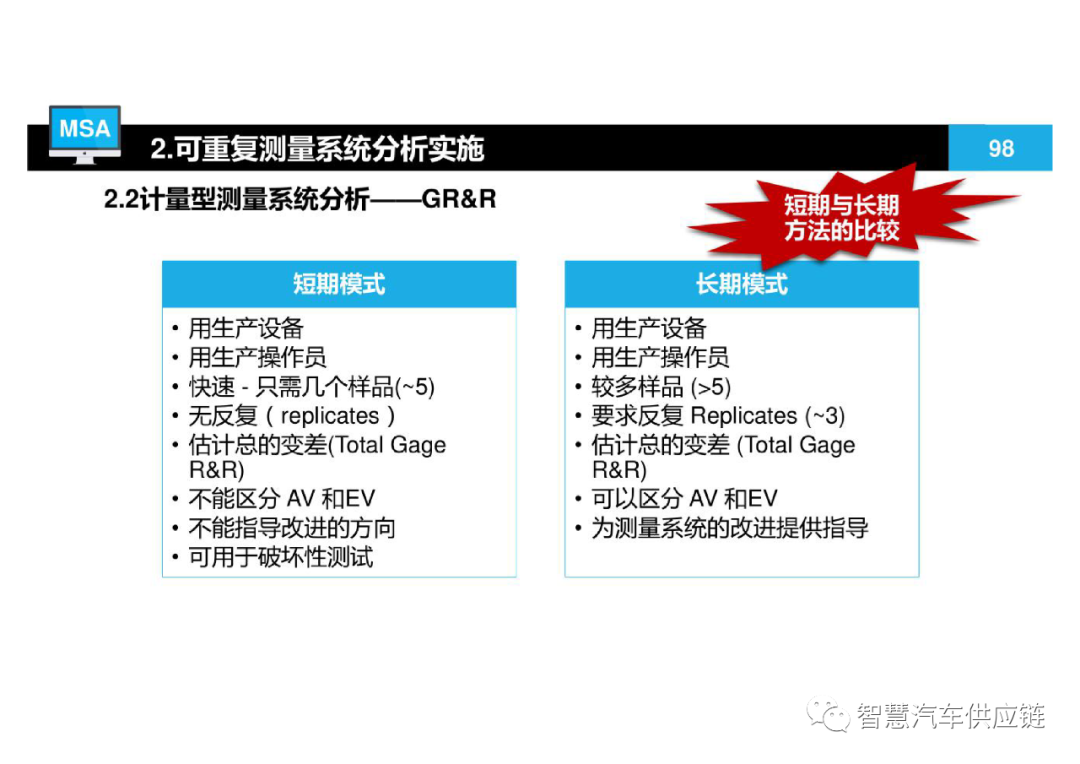 MSA

2.可重复测量系统分析实施

98

2.2计量型测量系统分析——GR&R

短期与长期方法的比较

短期模式

• 用生产设备
• 用生产操作员
• 快速 - 只需几个样品(~5)
• 无反复（replicates）
• 估计总的变差(Total Gage R&R)
• 不能区分AV和EV
• 不能指导改进的方向
• 可用于破坏性测试

长期模式

• 用生产设备
• 用生产操作员
• 较多样品(>5)
• 要求反复Replicates (~3)
• 估计总的变差(Total Gage R&R)
• 可以区分AV和EV
• 为测量系统的改进提供指导

智慧汽车供应链